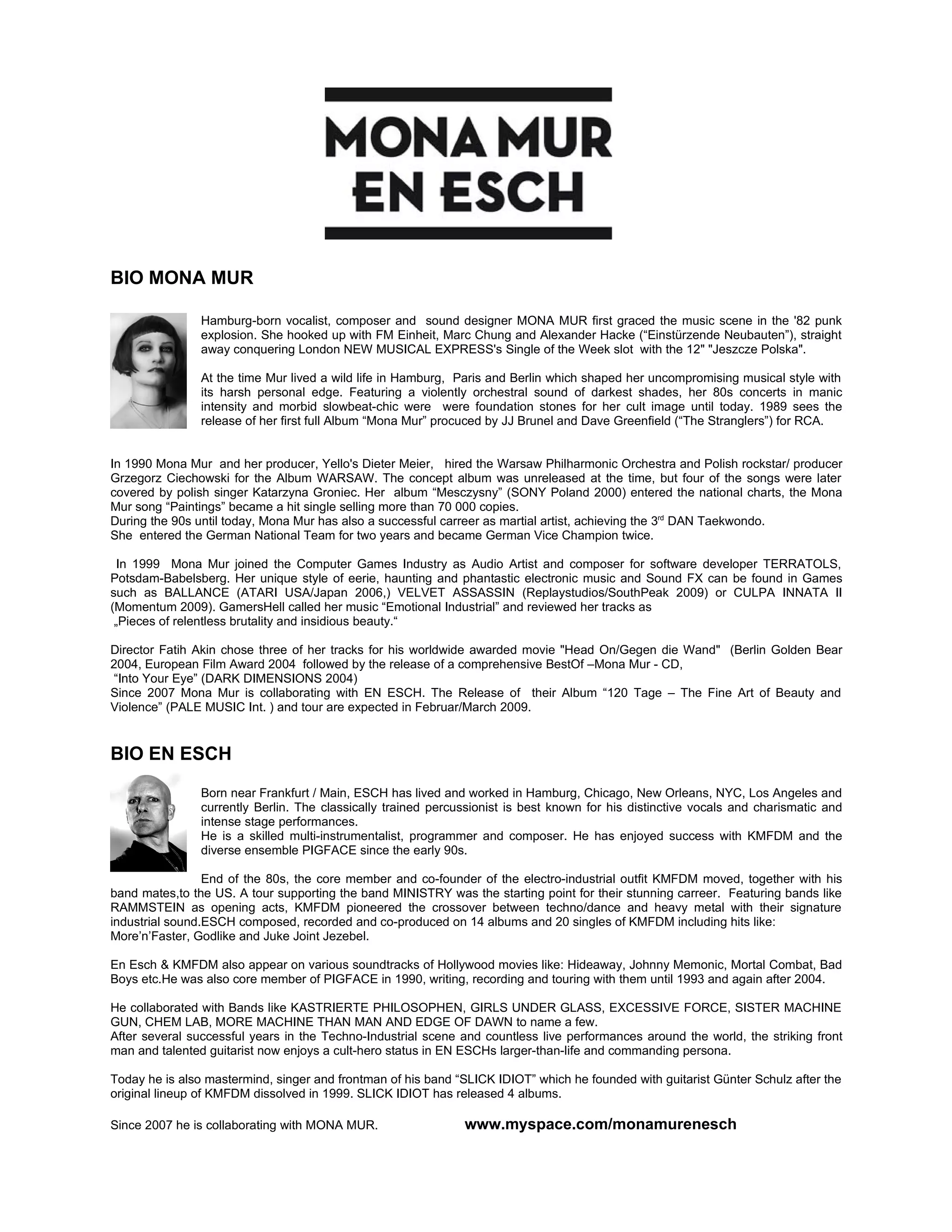 MONA MUR
EN ESCH

BIO MONA MUR

Hamburg-born vocalist, composer and sound designer MONA MUR first graced the music scene in the '82 punk explosion. She hooked up with FM Einheit, Marc Chung and Alexander Hacke (“Einstürzende Neubauten”), straight away conquering London NEW MUSICAL EXPRESS's Single of the Week slot with the 12" "Jeszcze Polska".

At the time Mur lived a wild life in Hamburg, Paris and Berlin which shaped her uncompromising musical style with its harsh personal edge. Featuring a violently orchestral sound of darkest shades, her 80s concerts in manic intensity and morbid slowbeat-chic were were foundation stones for her cult image until today. 1989 sees the release of her first full Album “Mona Mur” procuced by JJ Brunel and Dave Greenfield (“The Stranglers”) for RCA.

In 1990 Mona Mur and her producer, Yello's Dieter Meier, hired the Warsaw Philharmonic Orchestra and Polish rockstar/ producer Grzegorz Ciechowski for the Album WARSAW. The concept album was unreleased at the time, but four of the songs were later covered by polish singer Katarzyna Groniec. Her album “Mesczysny” (SONY Poland 2000) entered the national charts, the Mona Mur song “Paintings” became a hit single selling more than 70 000 copies.
During the 90s until today, Mona Mur has also a successful carreer as martial artist, achieving the 3$^{rd}$ DAN Taekwondo.
She entered the German National Team for two years and became German Vice Champion twice.

In 1999 Mona Mur joined the Computer Games Industry as Audio Artist and composer for software developer TERRATOLS, Potsdam-Babelsberg. Her unique style of eerie, haunting and phantastic electronic music and Sound FX can be found in Games such as BALLANCE (ATARI USA/Japan 2006,) VELVET ASSASSIN (Replaystudios/SouthPeak 2009) or CULPA INNATA II (Momentum 2009). GamersHell called her music “Emotional Industrial” and reviewed her tracks as
„Pieces of relentless brutality and insidious beauty.“

Director Fatih Akin chose three of her tracks for his worldwide awarded movie "Head On/Gegen die Wand" (Berlin Golden Bear 2004, European Film Award 2004 followed by the release of a comprehensive BestOf –Mona Mur - CD,
“Into Your Eye” (DARK DIMENSIONS 2004)
Since 2007 Mona Mur is collaborating with EN ESCH. The Release of their Album “120 Tage – The Fine Art of Beauty and Violence” (PALE MUSIC Int. ) and tour are expected in Februar/March 2009.

BIO EN ESCH

Born near Frankfurt / Main, ESCH has lived and worked in Hamburg, Chicago, New Orleans, NYC, Los Angeles and currently Berlin. The classically trained percussionist is best known for his distinctive vocals and charismatic and intense stage performances.
He is a skilled multi-instrumentalist, programmer and composer. He has enjoyed success with KMFDM and the diverse ensemble PIGFACE since the early 90s.

End of the 80s, the core member and co-founder of the electro-industrial outfit KMFDM moved, together with his band mates,to the US. A tour supporting the band MINISTRY was the starting point for their stunning carreer. Featuring bands like RAMMSTEIN as opening acts, KMFDM pioneered the crossover between techno/dance and heavy metal with their signature industrial sound.ESCH composed, recorded and co-produced on 14 albums and 20 singles of KMFDM including hits like:
More’n’Faster, Godlike and Juke Joint Jezebel.

En Esch & KMFDM also appear on various soundtracks of Hollywood movies like: Hideaway, Johnny Memonic, Mortal Combat, Bad Boys etc.He was also core member of PIGFACE in 1990, writing, recording and touring with them until 1993 and again after 2004.

He collaborated with Bands like KASTRIERTE PHILOSOPHEN, GIRLS UNDER GLASS, EXCESSIVE FORCE, SISTER MACHINE GUN, CHEM LAB, MORE MACHINE THAN MAN AND EDGE OF DAWN to name a few.
After several successful years in the Techno-Industrial scene and countless live performances around the world, the striking front man and talented guitarist now enjoys a cult-hero status in EN ESCHs larger-than-life and commanding persona.

Today he is also mastermind, singer and frontman of his band “SLICK IDIOT” which he founded with guitarist Günter Schulz after the original lineup of KMFDM dissolved in 1999. SLICK IDIOT has released 4 albums.

Since 2007 he is collaborating with MONA MUR. www.myspace.com/monamurenesch